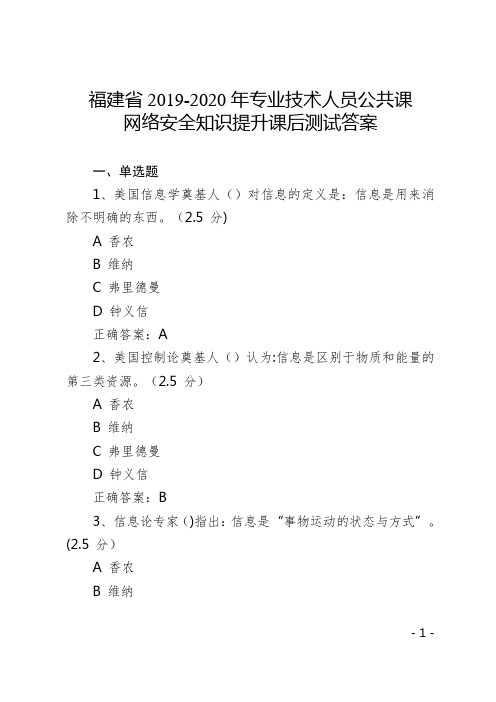 福建省 2019-2020 年专业技术人员公共课
网络安全知识提升课后测试答案

一、单选题

1、美国信息学奠基人（）对信息的定义是：信息是用来消除不明确的东西。（2.5 分)

A 香农

B 维纳

C 弗里德曼

D 钟义信

正确答案：A

2、美国控制论奠基人（）认为:信息是区别于物质和能量的第三类资源。（2.5 分）

A 香农

B 维纳

C 弗里德曼

D 钟义信

正确答案：B

3、信息论专家()指出：信息是“事物运动的状态与方式”。(2.5 分）

A 香农

B 维纳

- 1 -